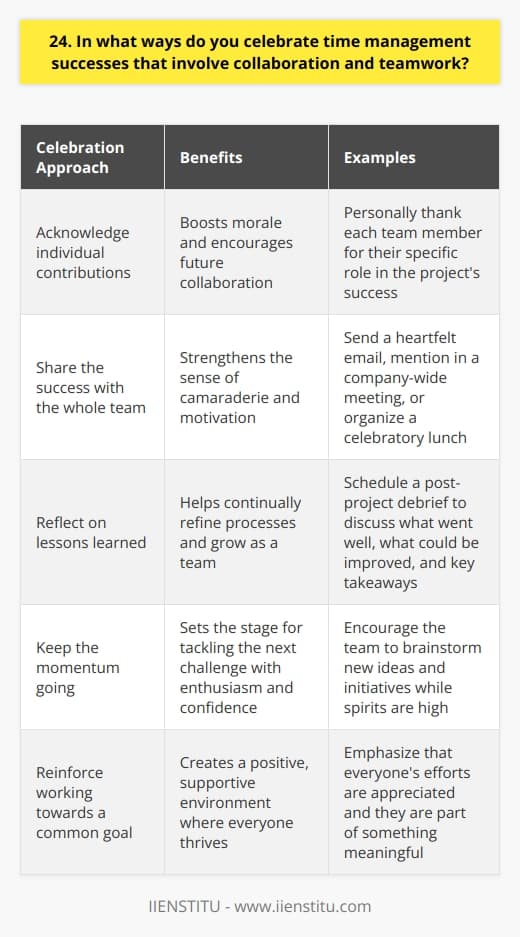 24. In what ways do you celebrate time management successes that involve collaboration and teamwork?

| Celebration Approach | Benefits | Examples |
|---|---|---|
| Acknowledge individual contributions | Boosts morale and encourages future collaboration | Personally thank each team member for their specific role in the project's success |
| Share the success with the whole team | Strengthens the sense of camaraderie and motivation | Send a heartfelt email, mention in a company-wide meeting, or organize a celebratory lunch |
| Reflect on lessons learned | Helps continually refine processes and grow as a team | Schedule a post-project debrief to discuss what went well, what could be improved, and key takeaways |
| Keep the momentum going | Sets the stage for tackling the next challenge with enthusiasm and confidence | Encourage the team to brainstorm new ideas and initiatives while spirits are high |
| Reinforce working towards a common goal | Creates a positive, supportive environment where everyone thrives | Emphasize that everyone's efforts are appreciated and they are part of something meaningful |

IIENSTITU - www.iienstitu.com